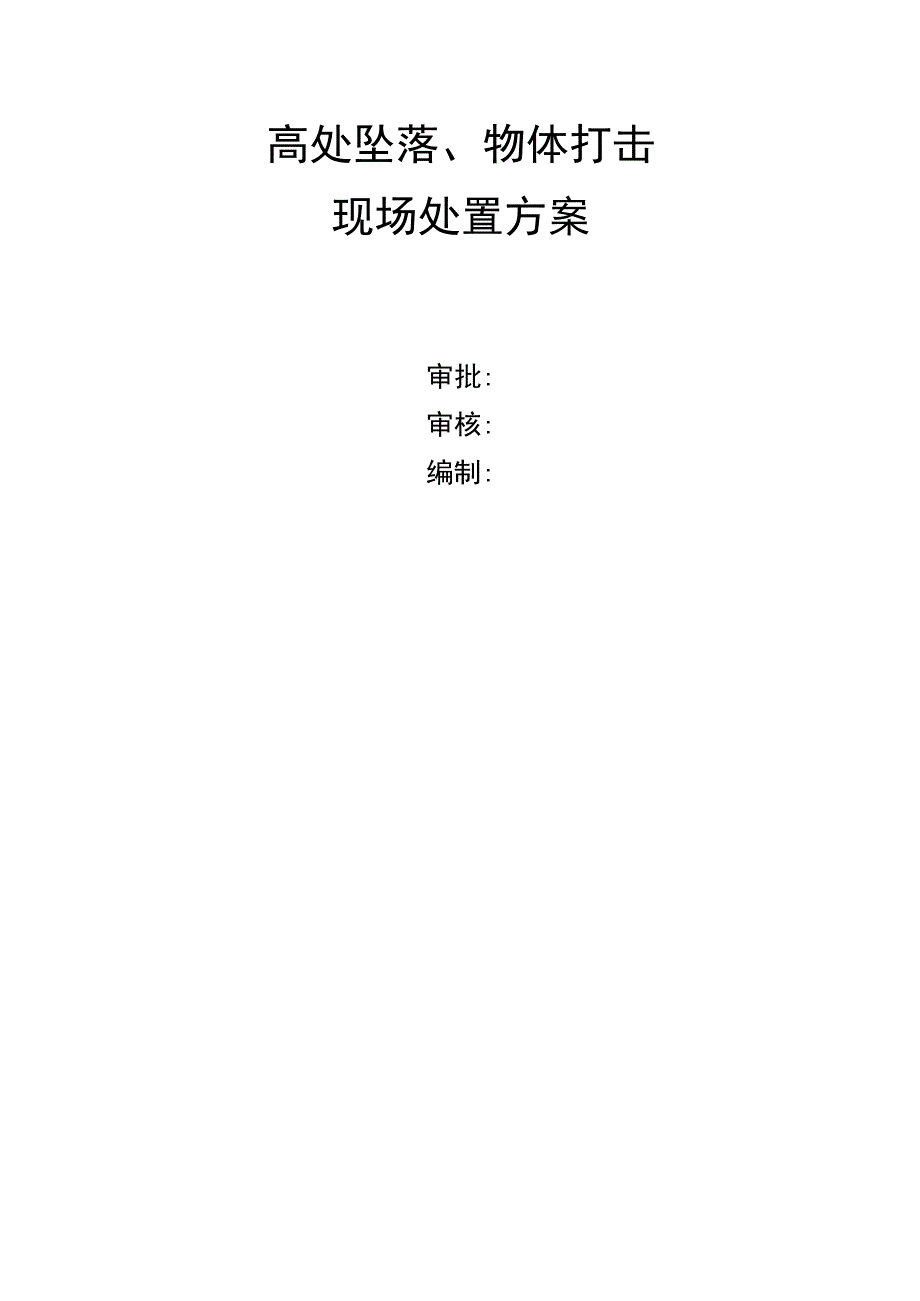 高处坠落、物体打击

现场处置方案

审批:

审核:

编制: